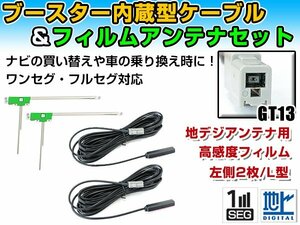 ブースター内蔵型ケーブル
&フィルムアンテナセット

ナビの買い替えや車の乗り換え時に！
ワンセグ・フルセグ対応

GT13

地デジアンテナ用
高感度フィルム
左側2枚/L型

1
SEG

地上
DIGITAL